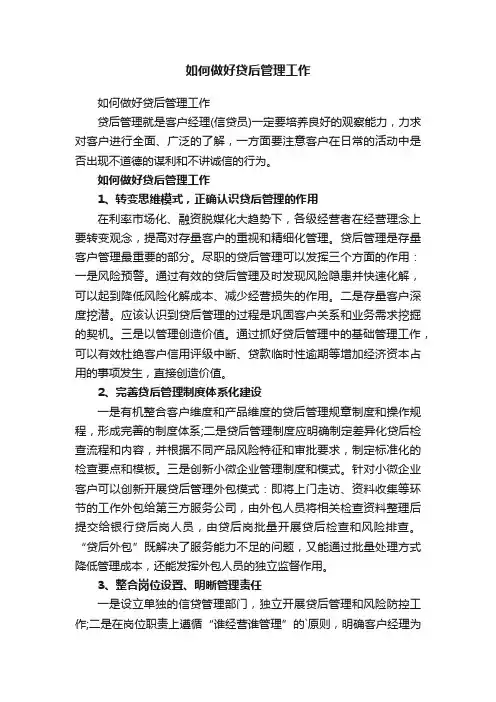 如何做好贷后管理工作

如何做好贷后管理工作

贷后管理就是客户经理(信贷员)一定要培养良好的观察能力，力求对客户进行全面、广泛的了解，一方面要注意客户在日常的活动中是否出现不道德的谋利和不讲诚信的行为。

如何做好贷后管理工作

1、转变思维模式，正确认识贷后管理的作用

在利率市场化、融资脱媒化大趋势下，各级经营者在经营理念上要转变观念，提高对存量客户的重视和精细化管理。贷后管理是存量客户管理最重要的部分。尽职的贷后管理可以发挥三个方面的作用：一是风险预警。通过有效的贷后管理及时发现风险隐患并快速化解，可以起到降低风险化解成本、减少经营损失的作用。二是存量客户深度挖潜。应该认识到贷后管理的过程是巩固客户关系和业务需求挖掘的契机。三是以管理创造价值。通过抓好贷后管理中的基础管理工作，可以有效杜绝客户信用评级中断、贷款临时性逾期等增加经济资本占用的事项发生，直接创造价值。

2、完善贷后管理制度体系化建设

一是有机整合客户维度和产品维度的贷后管理规章制度和操作规程，形成完善的制度体系;二是贷后管理制度应明确制定差异化贷后检查流程和内容，并根据不同产品风险特征和审批要求，制定标准化的检查要点和模板。三是创新小微企业管理制度和模式。针对小微企业客户可以创新开展贷后管理外包模式：即将上门走访、资料收集等环节的工作外包给第三方服务公司，由外包人员将相关检查资料整理后提交给银行贷后岗人员，由贷后岗批量开展贷后检查和风险排查。“贷后外包”既解决了服务能力不足的问题，又能通过批量处理方式降低管理成本，还能发挥外包人员的独立监督作用。

3、整合岗位设置、明晰管理责任

一是设立单独的信贷管理部门，独立开展贷后管理和风险防控工作;二是在岗位职责上遵循“谁经营谁管理”的`原则，明确客户经理为